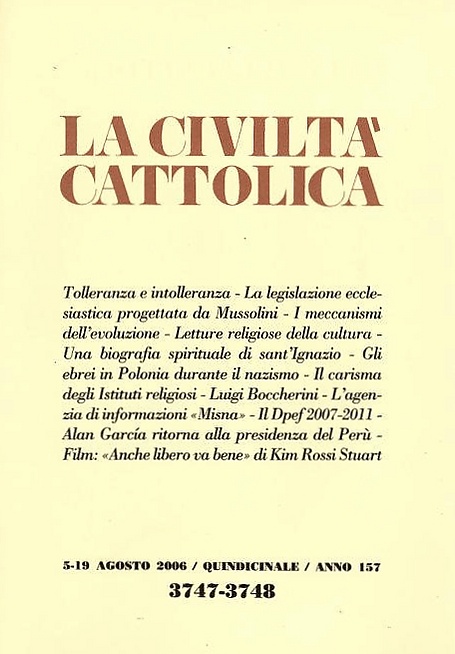 LA CIVILTA'
CATTOLICA

Tolleranza e intolleranza - La legislazione ecclesiastica progettata da Mussolini - I meccanismi dell'evoluzione - Letture religiose della cultura - Una biografia spirituale di sant'Ignazio - Gli ebrei in Polonia durante il nazismo - Il carisma degli Istituti religiosi - Luigi Boccherini - L'agenzia di informazioni «Misna» - Il Dpef 2007-2011 - Alan García ritorna alla presidenza del Perù - Film: «Anche libero va bene» di Kim Rossi Stuart

5-19 AGOSTO 2006 / QUINDICINALE / ANNO 157
3747-3748